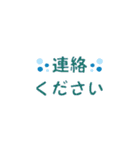 連絡
ください